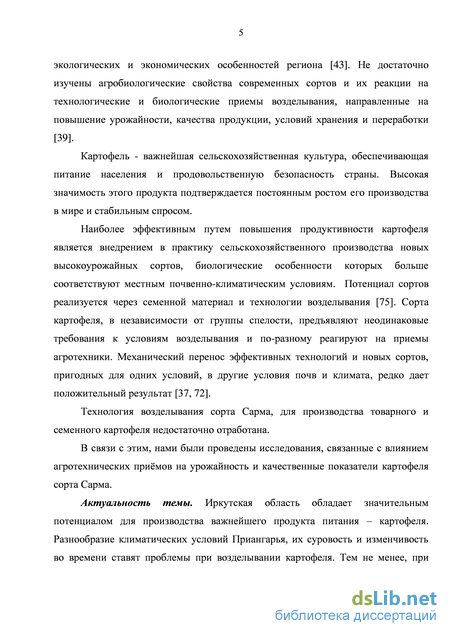 5

экологических и экономических особенностей региона [43]. Не достаточно изучены агробиологические свойства современных сортов и их реакции на технологические и биологические приемы возделывания, направленные на повышение урожайности, качества продукции, условий хранения и переработки [39].

Картофель - важнейшая сельскохозяйственная культура, обеспечивающая питание населения и продовольственную безопасность страны. Высокая значимость этого продукта подтверждается постоянным ростом его производства в мире и стабильным спросом.

Наиболее эффективным путем повышения продуктивности картофеля является внедрением в практику сельскохозяйственного производства новых высокоурожайных сортов, биологические особенности которых больше соответствуют местным почвенно-климатическим условиям. Потенциал сортов реализуется через семенной материал и технологии возделывания [75]. Сорта картофеля, в независимости от группы спелости, предъявляют неодинаковые требования к условиям возделывания и по-разному реагируют на приемы агротехники. Механический перенос эффективных технологий и новых сортов, пригодных для одних условий, в другие условия почв и климата, редко дает положительный результат [37, 72].

Технология возделывания сорта Сарма, для производства товарного и семенного картофеля недостаточно отработана.

В связи с этим, нами были проведены исследования, связанные с влиянием агротехнических приёмов на урожайность и качественные показатели картофеля сорта Сарма.

Актуальность темы. Иркутская область обладает значительным потенциалом для производства важнейшего продукта питания – картофеля. Разнообразие климатических условий Приангарья, их суровость и изменчивость во времени ставят проблемы при возделывании картофеля. Тем не менее, при

dsLib.net
библиотека диссертаций